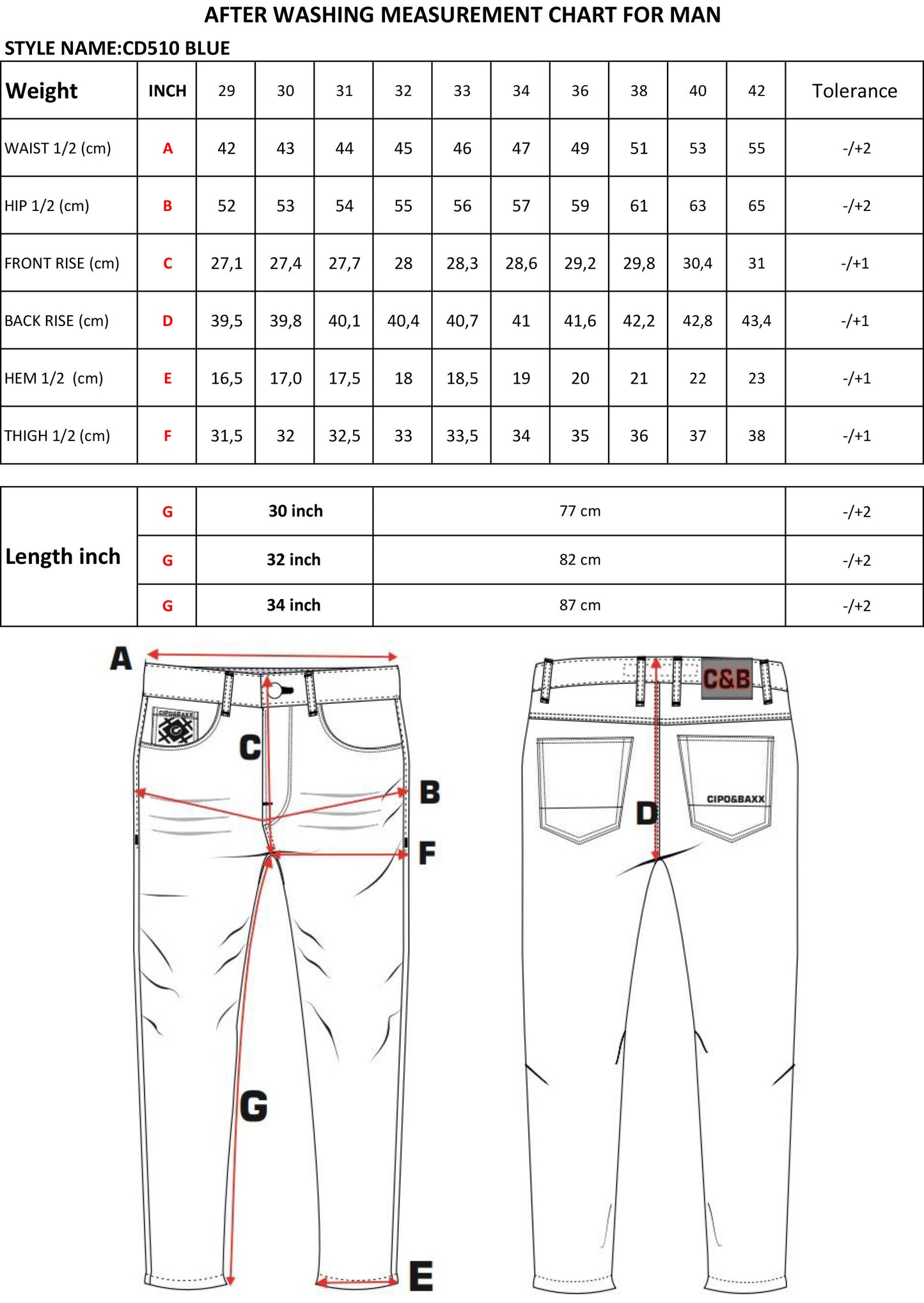 AFTER WASHING MEASUREMENT CHART FOR MAN

STYLE NAME:CD510 BLUE

| Weight | INCH | 29 | 30 | 31 | 32 | 33 | 34 | 36 | 38 | 40 | 42 | Tolerance |
|---|---|---|---|---|---|---|---|---|---|---|---|---|
| WAIST 1/2 (cm) | A | 42 | 43 | 44 | 45 | 46 | 47 | 49 | 51 | 53 | 55 | -/+2 |
| HIP 1/2 (cm) | B | 52 | 53 | 54 | 55 | 56 | 57 | 59 | 61 | 63 | 65 | -/+2 |
| FRONT RISE (cm) | C | 27,1 | 27,4 | 27,7 | 28 | 28,3 | 28,6 | 29,2 | 29,8 | 30,4 | 31 | -/+1 |
| BACK RISE (cm) | D | 39,5 | 39,8 | 40,1 | 40,4 | 40,7 | 41 | 41,6 | 42,2 | 42,8 | 43,4 | -/+1 |
| HEM 1/2 (cm) | E | 16,5 | 17,0 | 17,5 | 18 | 18,5 | 19 | 20 | 21 | 22 | 23 | -/+1 |
| THIGH 1/2 (cm) | F | 31,5 | 32 | 32,5 | 33 | 33,5 | 34 | 35 | 36 | 37 | 38 | -/+1 |

| Length inch | G | 30 inch | 77 cm | -/+2 |
|---|---|---|---|---|
| | G | 32 inch | 82 cm | -/+2 |
| | G | 34 inch | 87 cm | -/+2 |

A
CIPO&BAXX
C
B
F
G
E

C&B
CIPO&BAXX
D